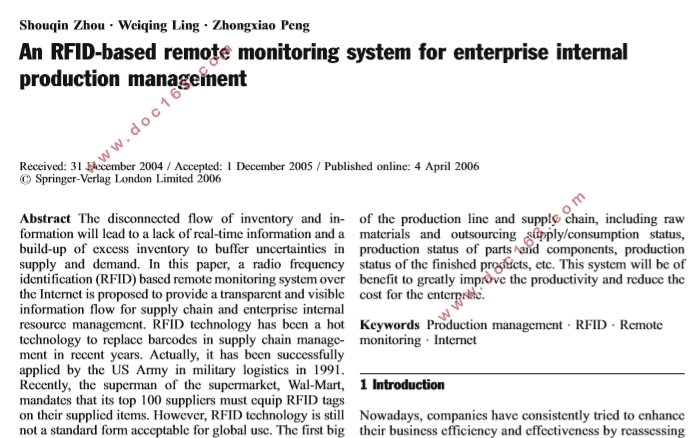 Shouqin Zhou · Weiqing Ling · Zhongxiao Peng

An RFID-based remote monitoring system for enterprise internal production management

www.doc163.com

Received: 31 December 2004 / Accepted: 1 December 2005 / Published online: 4 April 2006
© Springer-Verlag London Limited 2006

Abstract The disconnected flow of inventory and information will lead to a lack of real-time information and a build-up of excess inventory to buffer uncertainties in supply and demand. In this paper, a radio frequency identification (RFID) based remote monitoring system over the Internet is proposed to provide a transparent and visible information flow for supply chain and enterprise internal resource management. RFID technology has been a hot technology to replace barcodes in supply chain management in recent years. Actually, it has been successfully applied by the US Army in military logistics in 1991. Recently, the superman of the supermarket, Wal-Mart, mandates that its top 100 suppliers must equip RFID tags on their supplied items. However, RFID technology is still not a standard form acceptable for global use. The first big of the production line and supply chain, including raw materials and outsourcing supply/consumption status, production status of parts and components, production status of the finished products, etc. This system will be of benefit to greatly improve the productivity and reduce the cost for the enterprise.

www.doc163.com

Keywords Production management · RFID · Remote monitoring · Internet

1 Introduction

Nowadays, companies have consistently tried to enhance their business efficiency and effectiveness by reassessing